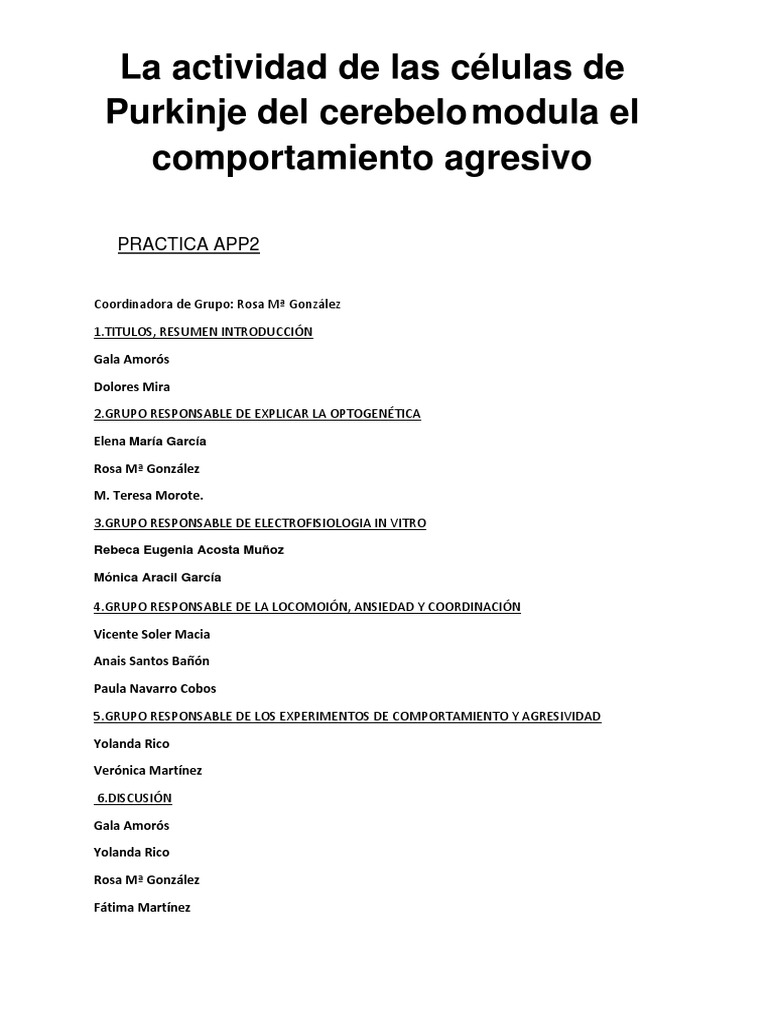 La actividad de las células de Purkinje del cerebelo modula el comportamiento agresivo

PRACTICA APP2

Coordinadora de Grupo: Rosa Mª González

1.TITULOS, RESUMEN INTRODUCCIÓN

Gala Amorós

Dolores Mira

2.GRUPO RESPONSABLE DE EXPLICAR LA OPTOGENÉTICA

Elena María García

Rosa Mª González

M. Teresa Morote.

3.GRUPO RESPONSABLE DE ELECTROFISIOLOGIA IN VITRO

Rebeca Eugenia Acosta Muñoz

Mónica Aracil García

4.GRUPO RESPONSABLE DE LA LOCOMOIÓN, ANSIEDAD Y COORDINACIÓN

Vicente Soler Macia

Anais Santos Bañón

Paula Navarro Cobos

5.GRUPO RESPONSABLE DE LOS EXPERIMENTOS DE COMPORTAMIENTO Y AGRESIVIDAD

Yolanda Rico

Verónica Martínez

6.DISCUSIÓN

Gala Amorós

Yolanda Rico

Rosa Mª González

Fátima Martínez